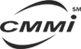 CMMI SM